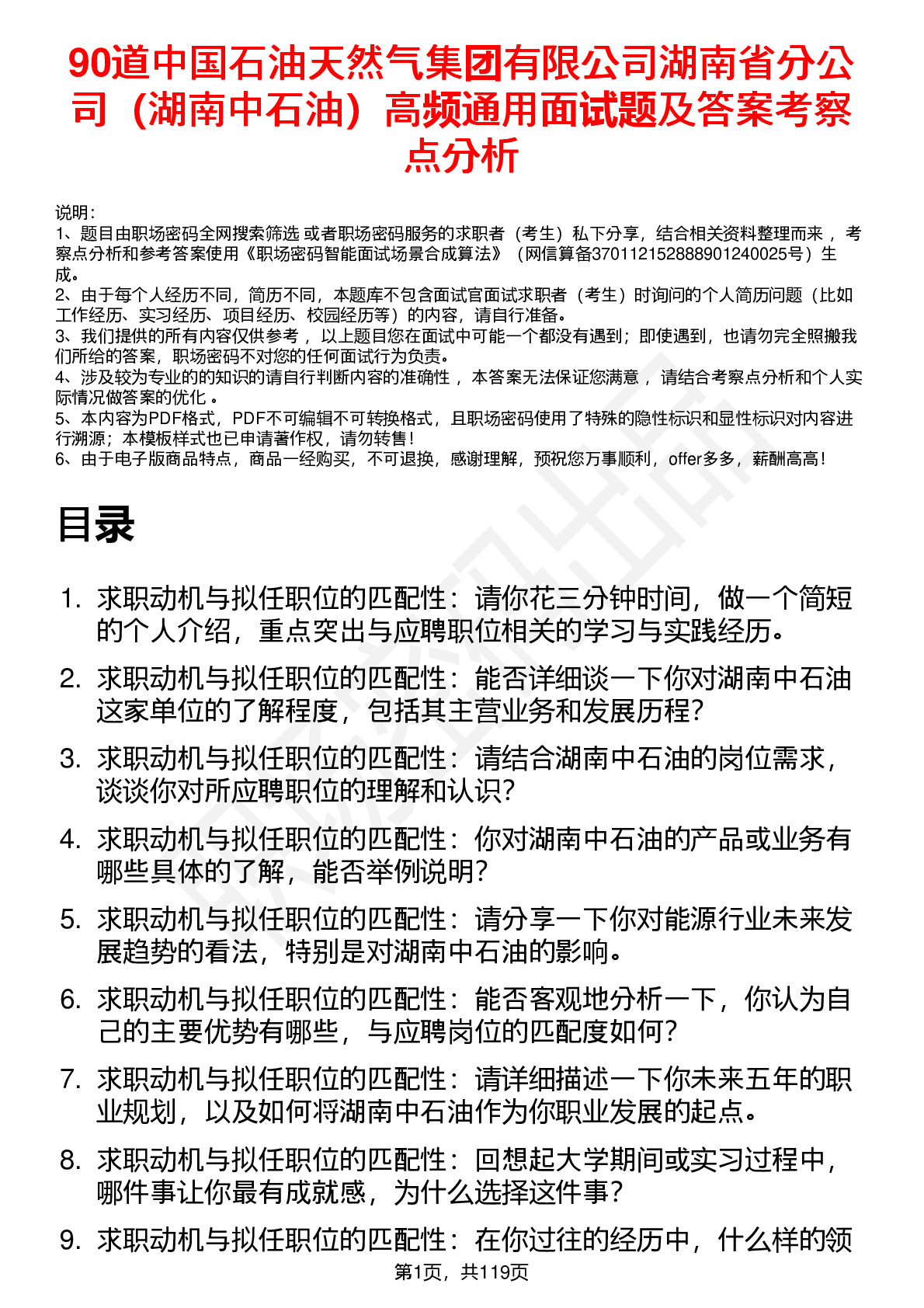 90道中国石油天然气集团有限公司湖南省分公司（湖南中石油）高频通用面试题及答案考察点分析

说明：
1、题目由职场密码全网搜索筛选 或者职场密码服务的求职者（考生）私下分享，结合相关资料整理而来 ，考察点分析和参考答案使用《职场密码智能面试场景合成算法》（网信算备370112152888901240025号）生成。
2、由于每个人经历不同，简历不同，本题库不包含面试官面试求职者（考生）时询问的个人简历问题（比如工作经历、实习经历、项目经历、校园经历等）的内容，请自行准备。
3、我们提供的所有内容仅供参考 ，以上题目您在面试中可能一个都没有遇到；即使遇到，也请勿完全照搬我们所给的答案，职场密码不对您的任何面试行为负责。
4、涉及较为专业的的知识的请自行判断内容的准确性 ，本答案无法保证您满意 ，请结合考察点分析和个人实际情况做答案的优化 。
5、本内容为PDF格式，PDF不可编辑不可转换格式，且职场密码使用了特殊的隐性标识和显性标识对内容进行溯源；本模板样式也已申请著作权，请勿转售！
6、由于电子版商品特点，商品一经购买，不可退换，感谢理解，预祝您万事顺利，offer多多，薪酬高高！

目录

1. 求职动机与拟任职位的匹配性：请你花三分钟时间，做一个简短的个人介绍，重点突出与应聘职位相关的学习与实践经历。
2. 求职动机与拟任职位的匹配性：能否详细谈一下你对湖南中石油这家单位的了解程度，包括其主营业务和发展历程？
3. 求职动机与拟任职位的匹配性：请结合湖南中石油的岗位需求，谈谈你对所应聘职位的理解和认识？
4. 求职动机与拟任职位的匹配性：你对湖南中石油的产品或业务有哪些具体的了解，能否举例说明？
5. 求职动机与拟任职位的匹配性：请分享一下你对能源行业未来发展趋势的看法，特别是对湖南中石油的影响。
6. 求职动机与拟任职位的匹配性：能否客观地分析一下，你认为自己的主要优势有哪些，与应聘岗位的匹配度如何？
7. 求职动机与拟任职位的匹配性：请详细描述一下你未来五年的职业规划，以及如何将湖南中石油作为你职业发展的起点。
8. 求职动机与拟任职位的匹配性：回想起大学期间或实习过程中，哪件事让你最有成就感，为什么选择这件事？
9. 求职动机与拟任职位的匹配性：在你过往的经历中，什么样的领

第1页，共119页